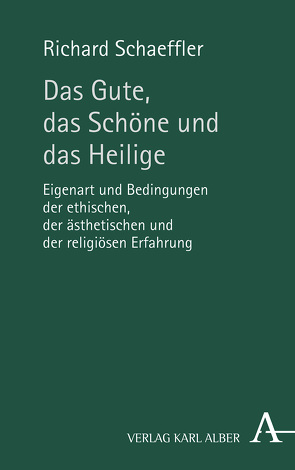 Richard Schaeffler

Das Gute, das Schöne und das Heilige

Eigenart und Bedingungen der ethischen, der ästhetischen und der religiösen Erfahrung

VERLAG KARL ALBER

A